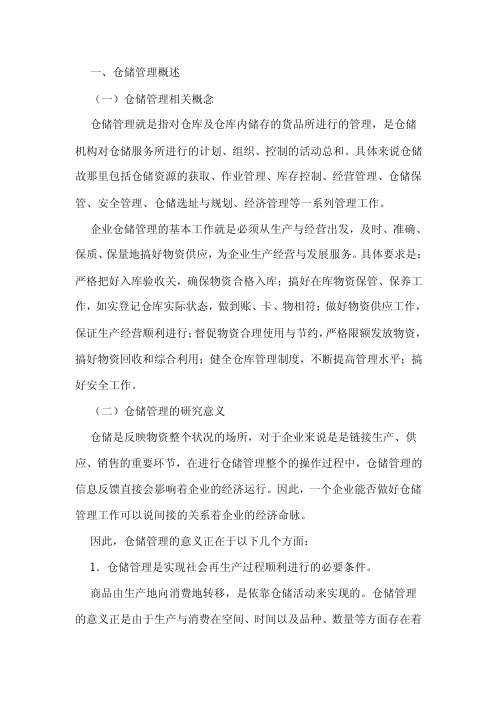 一、仓储管理概述

（一）仓储管理相关概念

仓储管理就是指对仓库及仓库内储存的货品所进行的管理，是仓储机构对仓储服务所进行的计划、组织、控制的活动总和。具体来说仓储故那里包括仓储资源的获取、作业管理、库存控制、经营管理、仓储保管、安全管理、仓储选址与规划、经济管理等一系列管理工作。

企业仓储管理的基本工作就是必须从生产与经营出发，及时、准确、保质、保量地搞好物资供应，为企业生产经营与发展服务。具体要求是：严格把好入库验收关，确保物资合格入库；搞好在库物资保管、保养工作，如实登记仓库实际状态，做到账、卡、物相符；做好物资供应工作，保证生产经营顺利进行；督促物资合理使用与节约，严格限额发放物资，搞好物资回收和综合利用；健全仓库管理制度，不断提高管理水平；搞好安全工作。

（二）仓储管理的研究意义

仓储是反映物资整个状况的场所，对于企业来说是是链接生产、供应、销售的重要环节，在进行仓储管理整个的操作过程中，仓储管理的信息反馈直接会影响着企业的经济运行。因此，一个企业能否做好仓储管理工作可以说间接的关系着企业的经济命脉。

因此，仓储管理的意义正在于以下几个方面：

1．仓储管理是实现社会再生产过程顺利进行的必要条件。

商品由生产地向消费地转移，是依靠仓储活动来实现的。仓储管理的意义正是由于生产与消费在空间、时间以及品种、数量等方面存在着